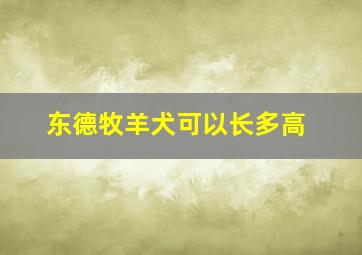 东德牧羊犬可以长多高